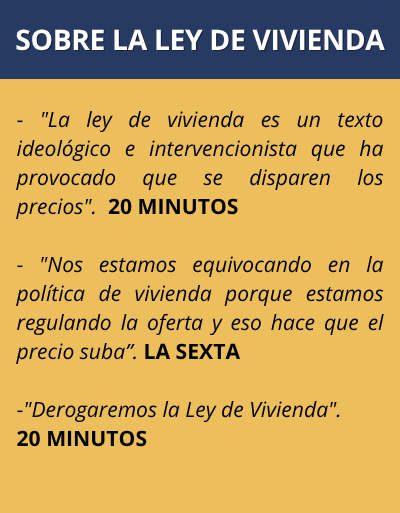 SOBRE LA LEY DE VIVIENDA

- "La ley de vivienda es un texto ideológico e intervencionista que ha provocado que se disparen los precios". 20 MINUTOS

- "Nos estamos equivocando en la política de vivienda porque estamos regulando la oferta y eso hace que el precio suba". LA SEXTA

-"Derogaremos la Ley de Vivienda".
20 MINUTOS